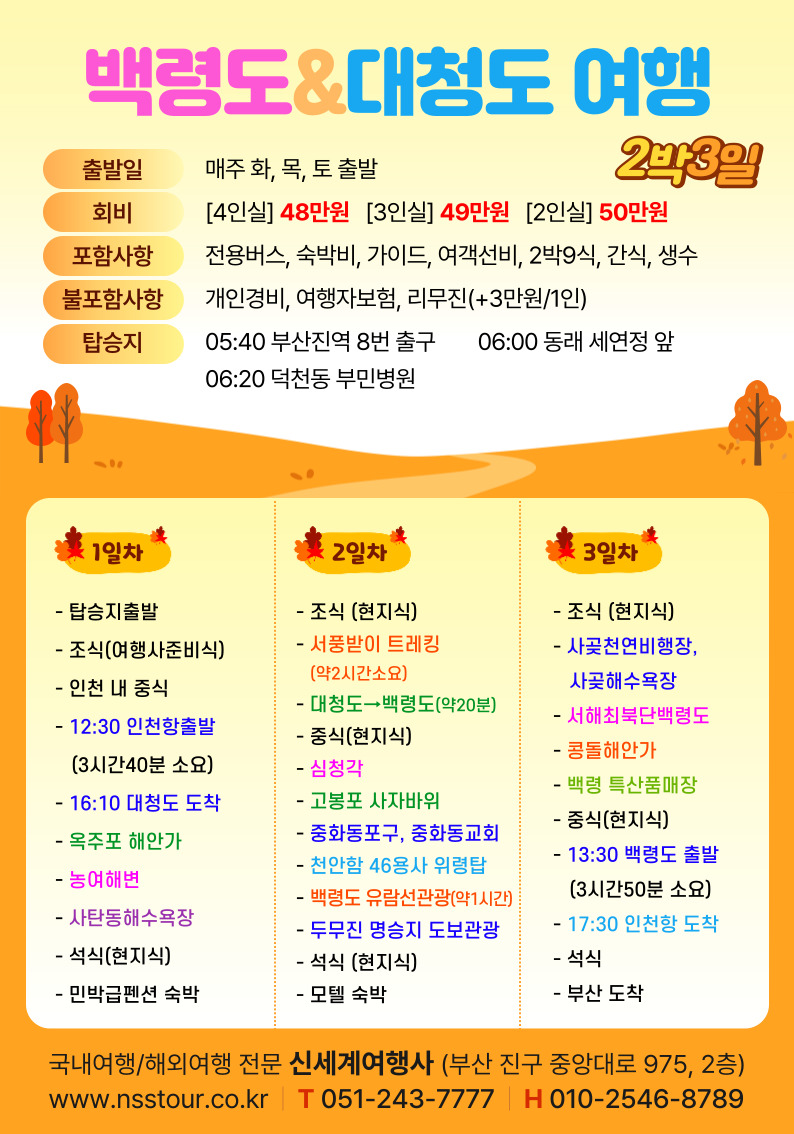 백령도&대청도 여행

2박3일

출발일
매주 화, 목, 토 출발

회비
[4인실] 48만원 [3인실] 49만원 [2인실] 50만원

포함사항
전용버스, 숙박비, 가이드, 여객선비, 2박9식, 간식, 생수

불포함사항
개인경비, 여행자보험, 리무진(+3만원/1인)

탑승지
05:40 부산진역 8번 출구 06:00 동래 세연정 앞
06:20 덕천동 부민병원

1일차

- 탑승지출발
- 조식(여행사준비식)
- 인천 내 중식
- 12:30 인천항출발
(3시간40분 소요)
- 16:10 대청도 도착
- 옥주포 해안가
- 농여해변
- 사탄동해수욕장
- 석식(현지식)
- 민박급펜션 숙박

2일차

- 조식 (현지식)
- 서풍받이 트레킹
(약2시간소요)
- 대청도→백령도(약20분)
- 중식(현지식)
- 심청각
- 고봉포 사자바위
- 중화동포구, 중화동교회
- 천안함 46용사 위령탑
- 백령도 유람선관광(약1시간)
- 두무진 명승지 도보관광
- 석식 (현지식)
- 모텔 숙박

3일차

- 조식 (현지식)
- 사곶천연비행장,
사곶해수욕장
- 서해최북단백령도
- 콩돌해안가
- 백령 특산품매장
- 중식(현지식)
- 13:30 백령도 출발
(3시간50분 소요)
- 17:30 인천항 도착
- 석식
- 부산 도착

국내여행/해외여행 전문 신세계여행사 (부산 진구 중앙대로 975, 2층)
www.nsstour.co.kr T 051-243-7777 H 010-2546-8789